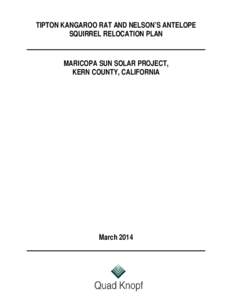 TIPTON KANGAROO RAT AND NELSON'S ANTELOPE SQUIRREL RELOCATION PLAN

MARICOPA SUN SOLAR PROJECT, KERN COUNTY, CALIFORNIA

March 2014

Quad Knopf